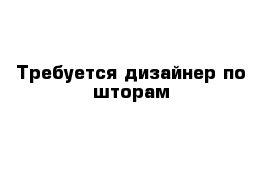 Требуется дизайнер по шторам